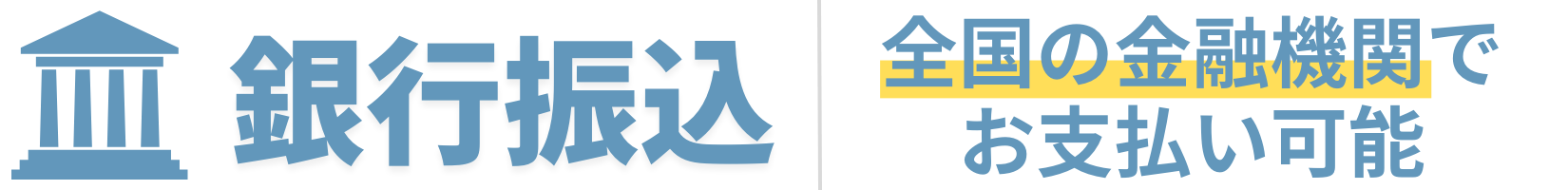 銀行振込

全国の金融機関で
お支払い可能